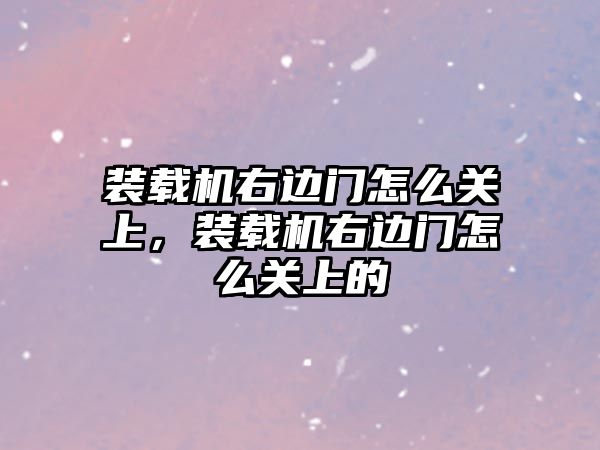 装载机右边门怎么关上，装载机右边门怎么关上的